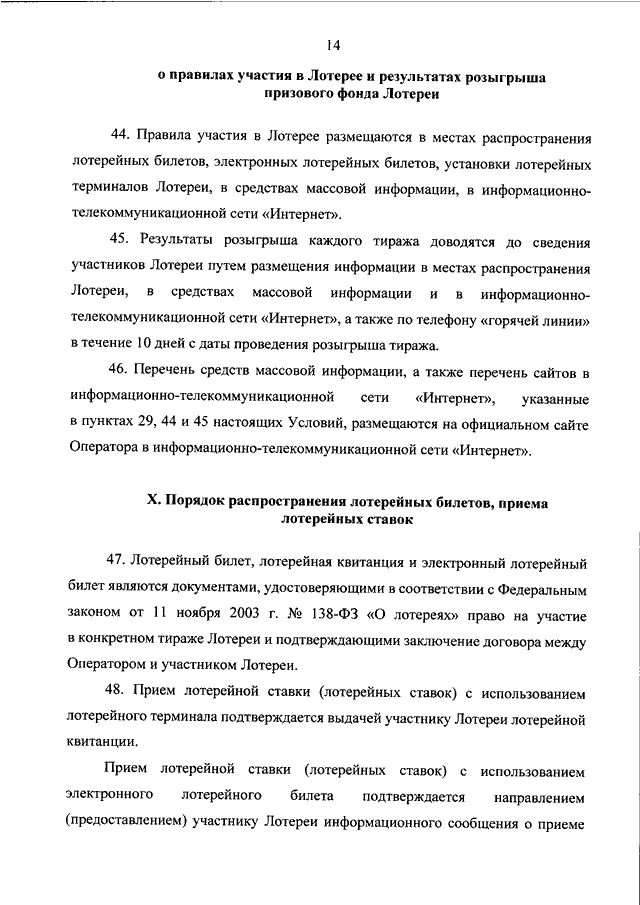 14

о правилах участия в Лотерее и результатах розыгрыша призового фонда Лотереи

44. Правила участия в Лотерее размещаются в местах распространения лотерейных билетов, электронных лотерейных билетов, установки лотерейных терминалов Лотереи, в средствах массовой информации, в информационно-телекоммуникационной сети «Интернет».

45. Результаты розыгрыша каждого тиража доводятся до сведения участников Лотереи путем размещения информации в местах распространения Лотереи, в средствах массовой информации и в информационно-телекоммуникационной сети «Интернет», а также по телефону «горячей линии» в течение 10 дней с даты проведения розыгрыша тиража.

46. Перечень средств массовой информации, а также перечень сайтов в информационно-телекоммуникационной сети «Интернет», указанные в пунктах 29, 44 и 45 настоящих Условий, размещаются на официальном сайте Оператора в информационно-телекоммуникационной сети «Интернет».

X. Порядок распространения лотерейных билетов, приема лотерейных ставок

47. Лотерейный билет, лотерейная квитанция и электронный лотерейный билет являются документами, удостоверяющими в соответствии с Федеральным законом от 11 ноября 2003 г. № 138-ФЗ «О лотереях» право на участие в конкретном тираже Лотереи и подтверждающими заключение договора между Оператором и участником Лотереи.

48. Прием лотерейной ставки (лотерейных ставок) с использованием лотерейного терминала подтверждается выдачей участнику Лотереи лотерейной квитанции.

Прием лотерейной ставки (лотерейных ставок) с использованием электронного лотерейного билета подтверждается направлением (предоставлением) участнику Лотереи информационного сообщения о приеме